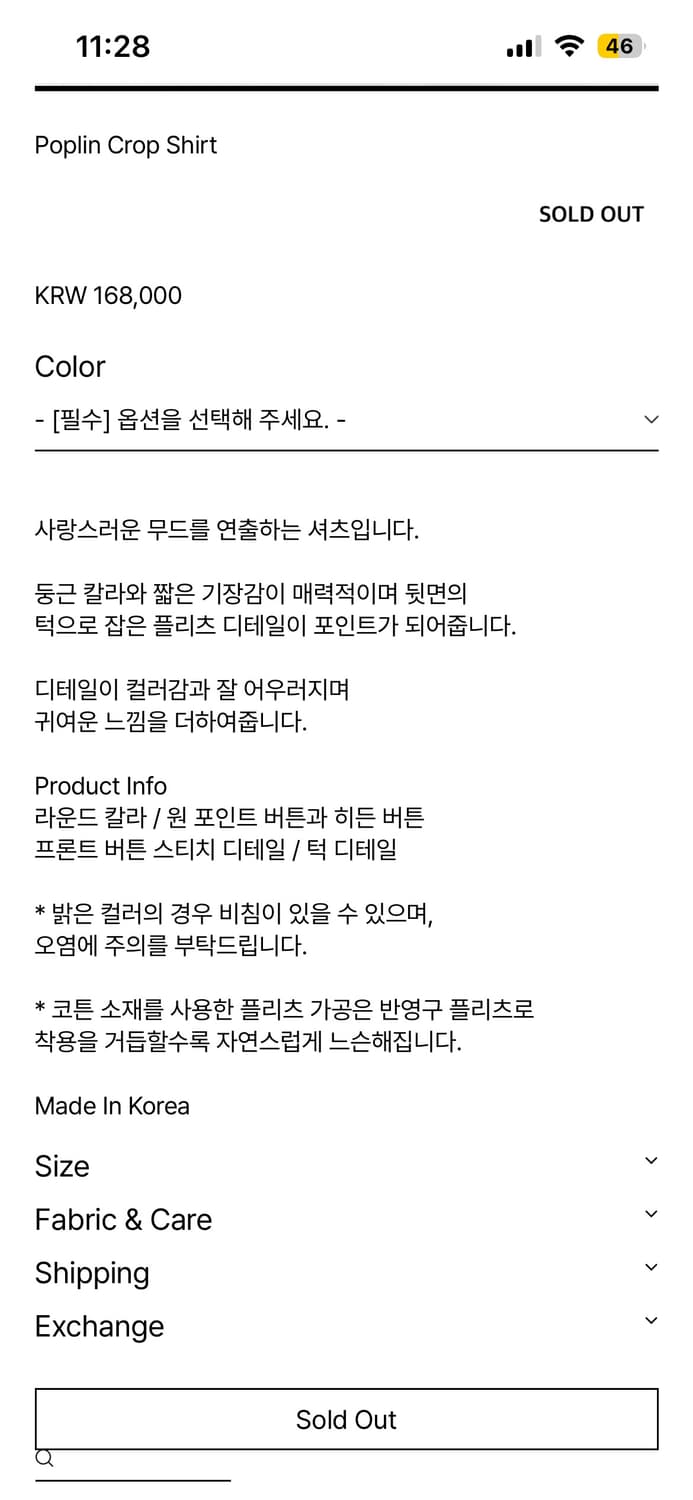 11:28

46

Poplin Crop Shirt

SOLD OUT

KRW 168,000

Color

- [필수] 옵션을 선택해 주세요. -

사랑스러운 무드를 연출하는 셔츠입니다.

둥근 칼라와 짧은 기장감이 매력적이며 뒷면의 턱으로 잡은 플리츠 디테일이 포인트가 되어줍니다.

디테일이 컬러감과 잘 어우러지며 귀여운 느낌을 더하여줍니다.

Product Info
라운드 칼라 / 원 포인트 버튼과 히든 버튼
프론트 버튼 스티치 디테일 / 턱 디테일

* 밝은 컬러의 경우 비침이 있을 수 있으며, 오염에 주의를 부탁드립니다.

* 코튼 소재를 사용한 플리츠 가공은 반영구 플리츠로 착용을 거듭할수록 자연스럽게 느슨해집니다.

Made In Korea

Size

Fabric & Care

Shipping

Exchange

Sold Out